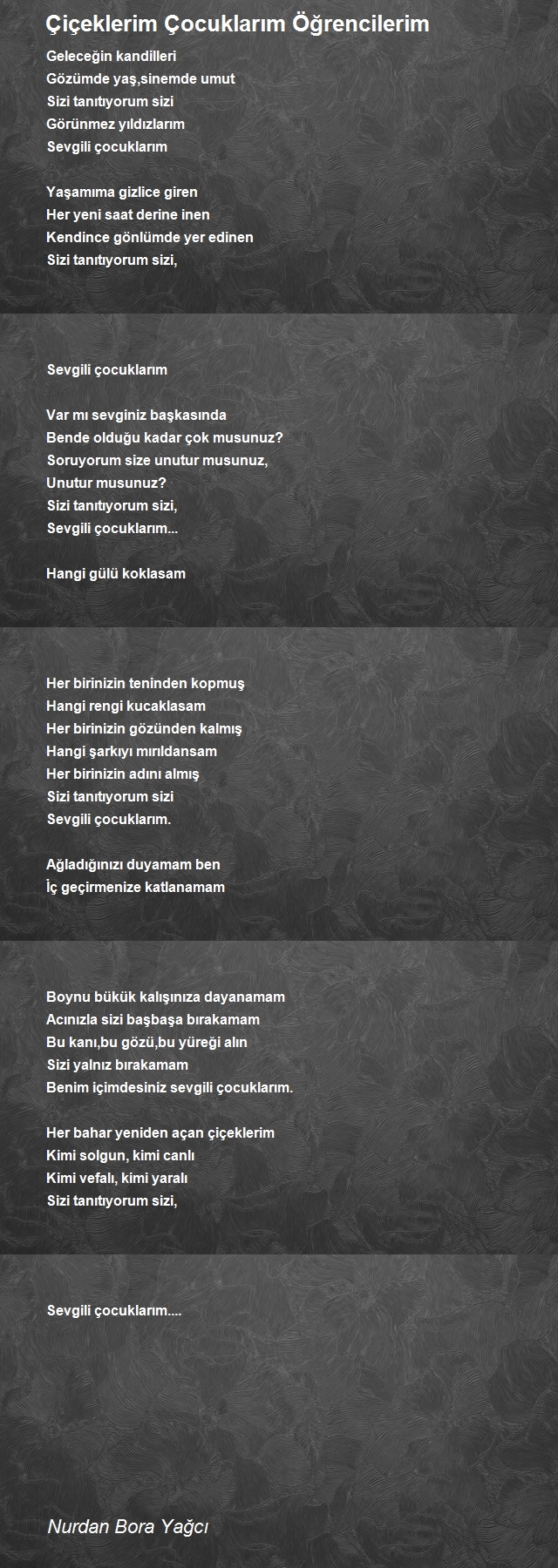 Çiçeklerim Çocuklarım Öğrencilerim

Geleceğin kandilleri
Gözümde yaş,sinemde umut
Sizi tanıtıyorum sizi
Görünmez yıldızlarım
Sevgili çocuklarım

Yaşamıma gizlice giren
Her yeni saat derine inen
Kendince gönlümde yer edinen
Sizi tanıtıyorum sizi,

Sevgili çocuklarım

Var mı sevginiz başkasında
Bende olduğu kadar çok musunuz?
Soruyorum size unutur musunuz,
Unutur musunuz?
Sizi tanıtıyorum sizi,
Sevgili çocuklarım...

Hangi gülü koklasam

Her birinizin teninden kopmuş
Hangi rengi kucaklasam
Her birinizin gözünden kalmış
Hangi şarkıyı mırıldansam
Her birinizin adını almış
Sizi tanıtıyorum sizi
Sevgili çocuklarım.

Ağladığınızı duyamam ben
İç geçirmenize katlanamam

Boynu bükük kalışınıza dayanamam
Acınızla sizi başbaşa bırakamam
Bu kanı,bu gözü,bu yüreği alın
Sizi yalnız bırakamam
Benim içimdesiniz sevgili çocuklarım.

Her bahar yeniden açan çiçeklerim
Kimi solgun, kimi canlı
Kimi vefalı, kimi yaralı
Sizi tanıtıyorum sizi,

Sevgili çocuklarım....

Nurdan Bora Yağcı